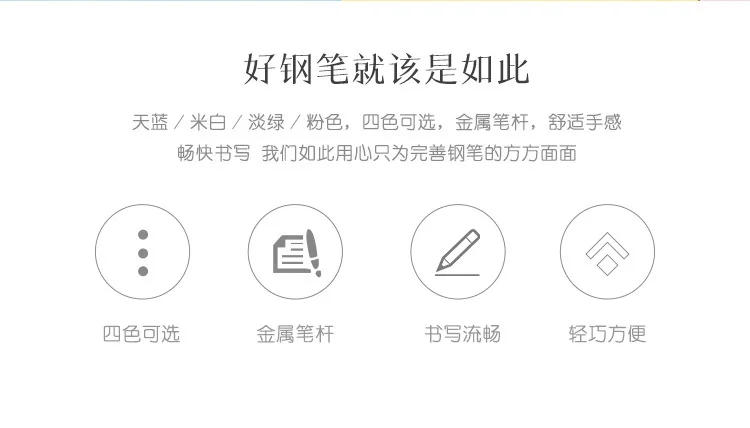 好钢笔就该是如此

天蓝 / 米白 / 淡绿 / 粉色，四色可选，金属笔杆，舒适手感
畅快书写 我们如此用心只为完善钢笔的方方面面

四色可选

金属笔杆

书写流畅

轻巧方便